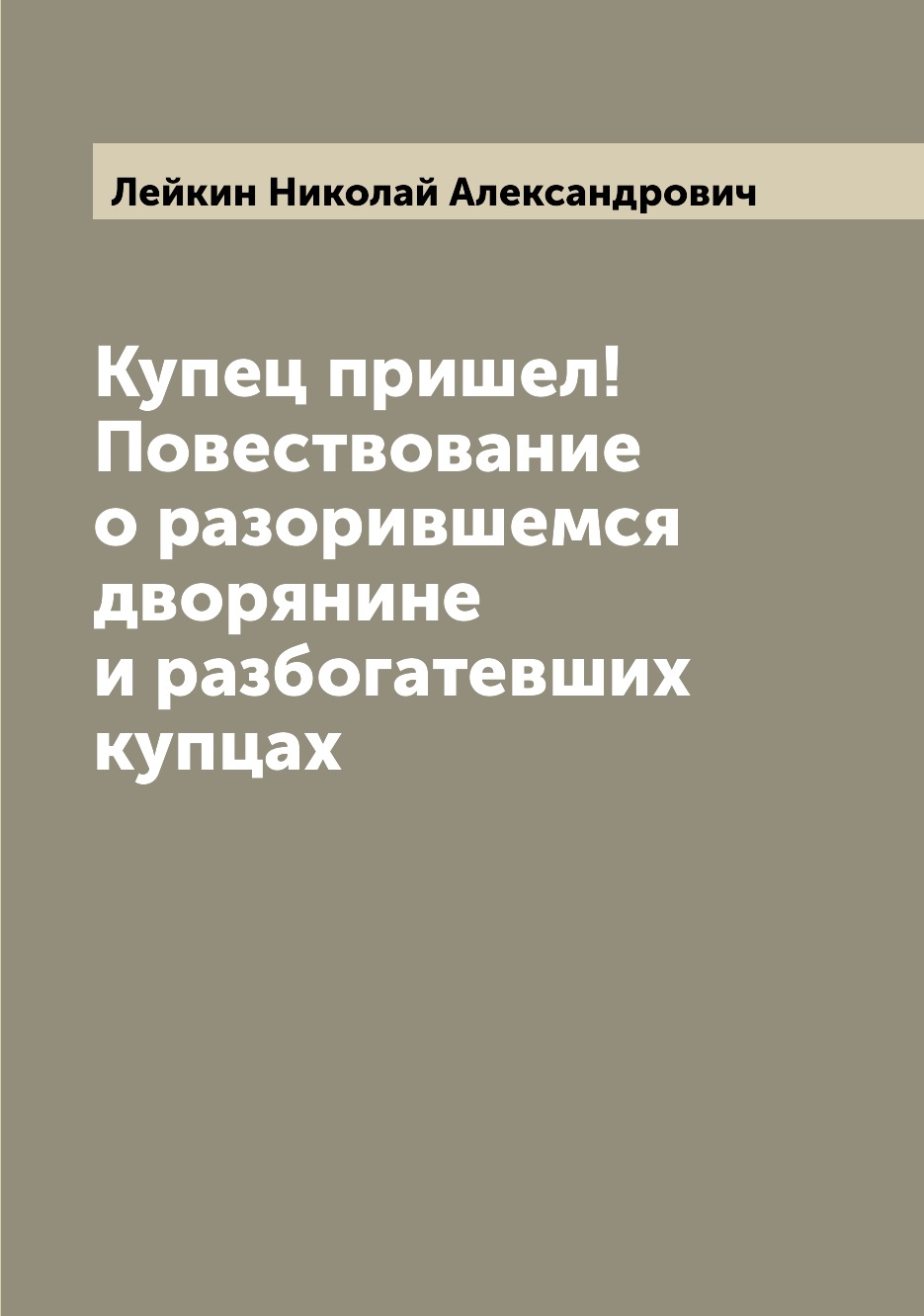 Лейкин Николай Александрович

Купец пришел! Повествование о разорившемся дворянине и разбогатевших купцах